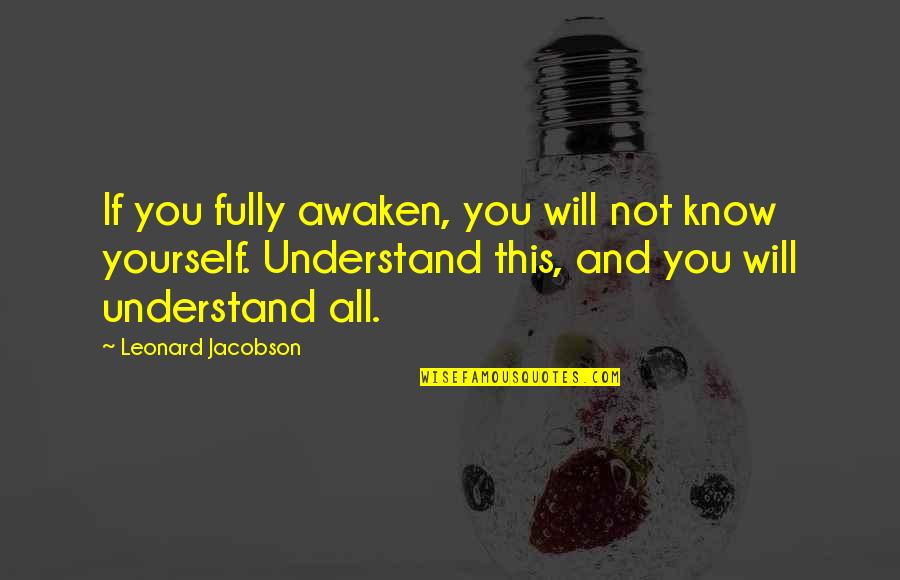 If you fully awaken, you will not know yourself. Understand this, and you will understand all.

~ Leonard Jacobson

WISEFAMOUSQUOTES.COM